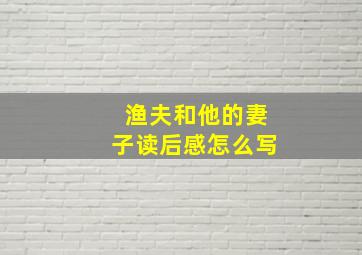 渔夫和他的妻子读后感怎么写